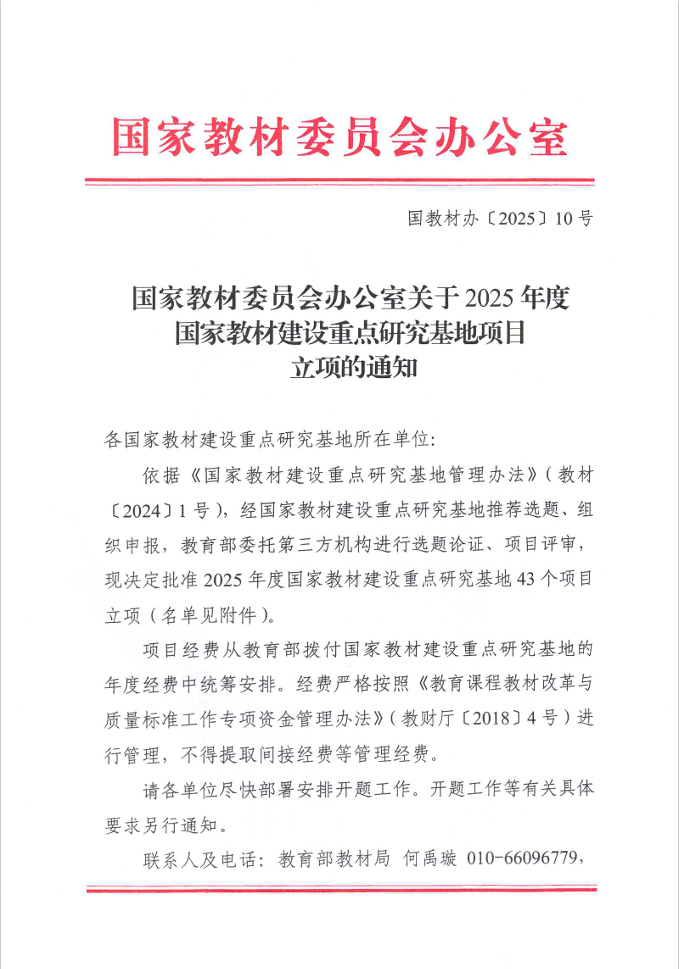 国家教材委员会办公室

国教材办〔2025〕10号

国家教材委员会办公室关于2025年度国家教材建设重点研究基地项目立项的通知

各国家教材建设重点研究基地所在单位:

依据《国家教材建设重点研究基地管理办法》(教材〔2024〕1号),经国家教材建设重点研究基地推荐选题、组织申报,教育部委托第三方机构进行选题论证、项目评审,现决定批准2025年度国家教材建设重点研究基地43个项目立项(名单见附件)。

项目经费从教育部拨付国家教材建设重点研究基地的年度经费中统筹安排。经费严格按照《教育课程教材改革与质量标准工作专项资金管理办法》(教财厅〔2018〕4号)进行管理,不得提取间接经费等管理经费。

请各单位尽快部署安排开题工作。开题工作等有关具体要求另行通知。

联系人及电话:教育部教材局 何禹璇 010-66096779,